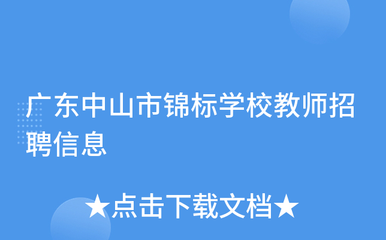 广东中山市锦标学校教师招聘信息

★点击下载文档★